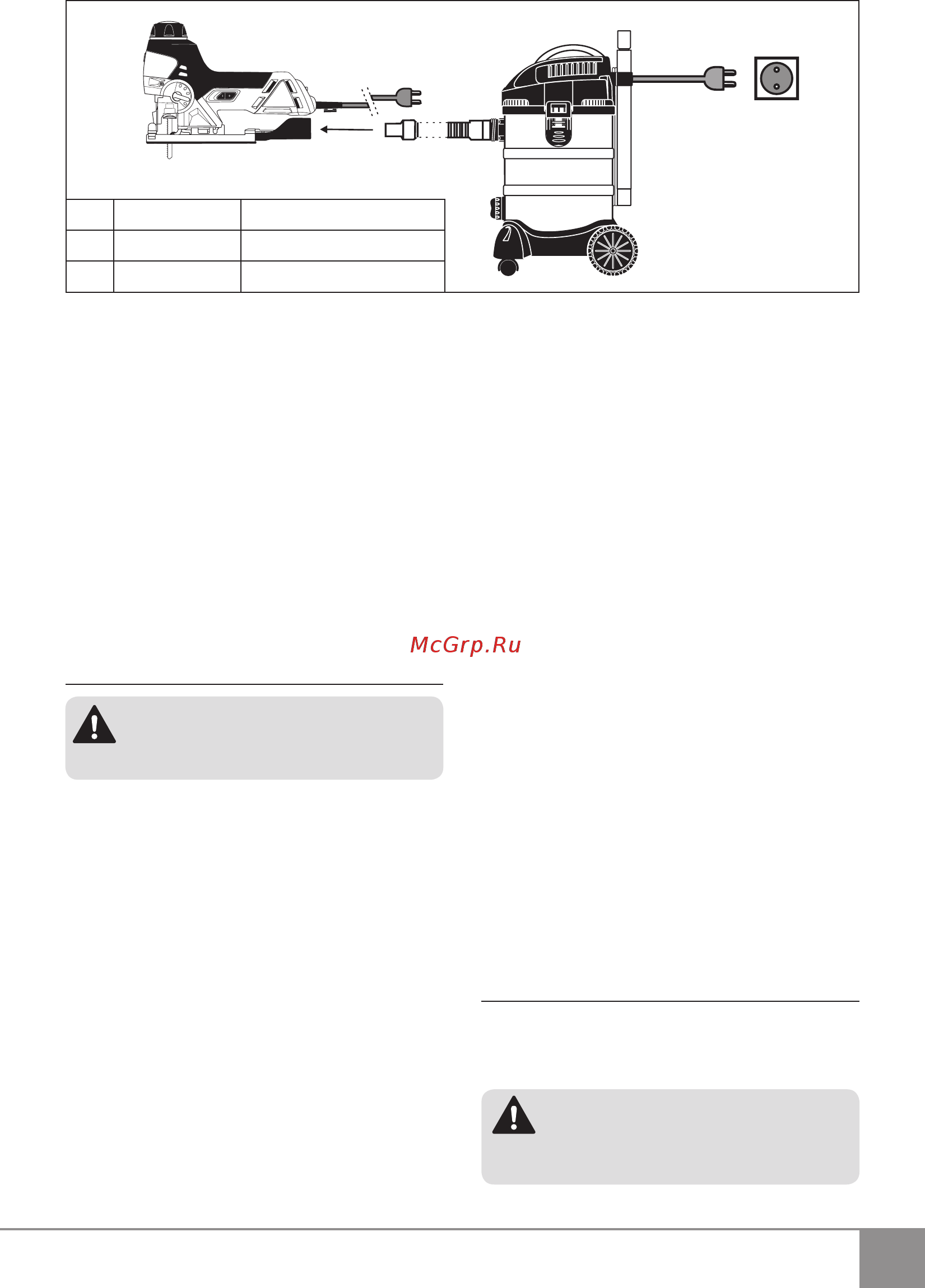 McGrp.Ru